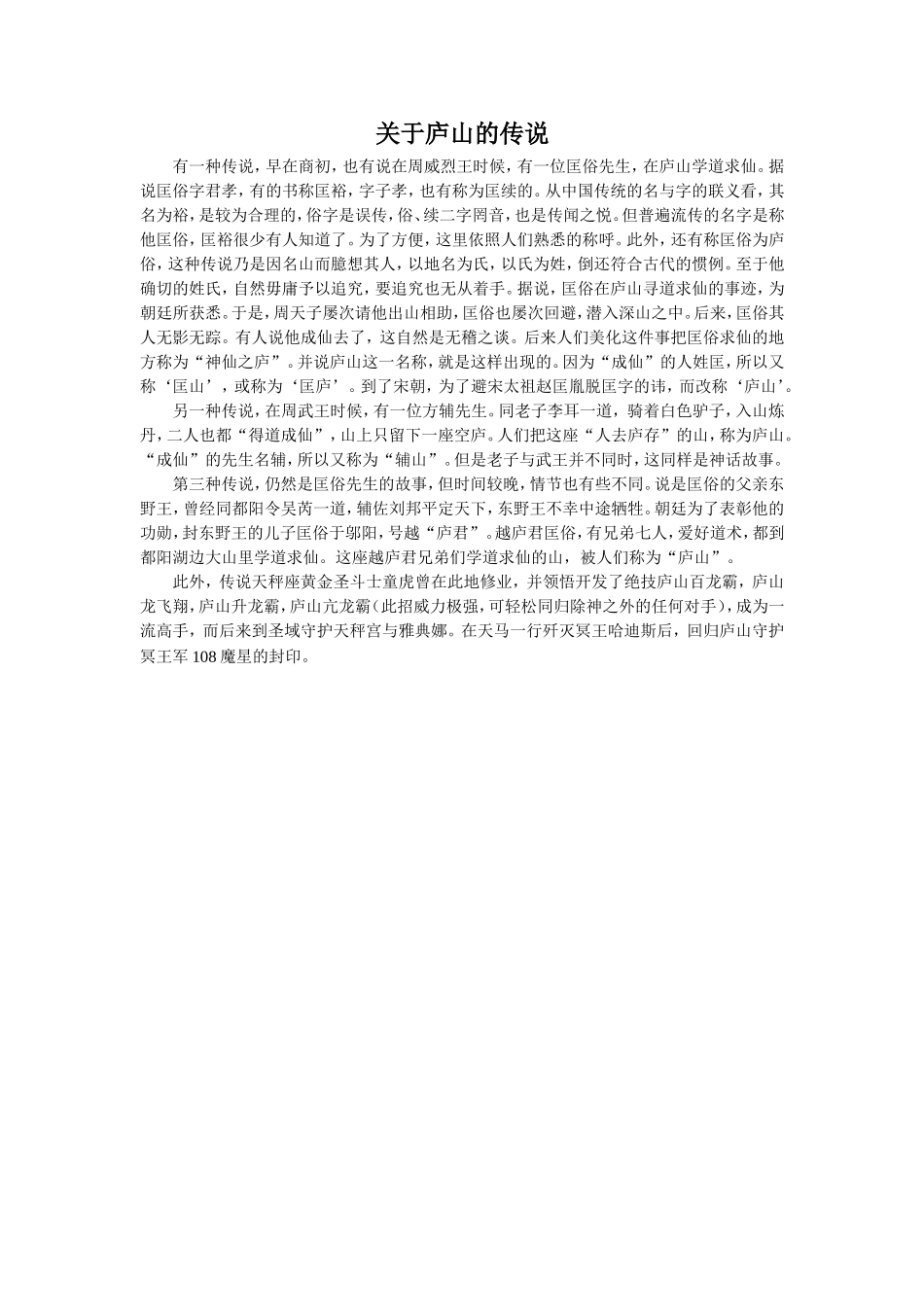 关于庐山的传说

有一种传说，早在商初，也有说在周威烈王时候，有一位匡俗先生，在庐山学道求仙。据说匡俗字君孝，有的书称匡裕，字子孝，也有称为匡续的。从中国传统的名与字的联义看，其名为裕，是较为合理的，俗字是误传，俗、续二字罔音，也是传闻之悦。但普遍流传的名字是称他匡俗，匡裕很少有人知道了。为了方便，这里依照人们熟悉的称呼。此外，还有称匡俗为庐俗，这种传说乃是因名山而臆想其人，以地名为氏，以氏为姓，倒还符合古代的惯例。至于他确切的姓氏，自然毋庸予以追究，要追究也无从着手。据说，匡俗在庐山寻道求仙的事迹，为朝廷所获悉。于是，周天子屡次请他出山相助，匡俗也屡次回避，潜入深山之中。后来，匡俗其人无影无踪。有人说他成仙去了，这自然是无稽之谈。后来人们美化这件事把匡俗求仙的地方称为“神仙之庐”。并说庐山这一名称，就是这样出现的。因为“成仙”的人姓匡，所以又称‘匡山’，或称为‘匡庐’。到了宋朝，为了避宋太祖赵匡胤脱匡字的讳，而改称‘庐山’。

另一种传说，在周武王时候，有一位方辅先生。同老子李耳一道，骑着白色驴子，入山炼丹，二人也都“得道成仙”，山上只留下一座空庐。人们把这座“人去庐存”的山，称为庐山。“成仙”的先生名辅，所以又称为“辅山”。但是老子与武王并不同时，这同样是神话故事。

第三种传说，仍然是匡俗先生的故事，但时间较晚，情节也有些不同。说是匡俗的父亲东野王，曾经同都阳令吴芮一道，辅佐刘邦平定天下，东野王不幸中途牺牲。朝廷为了表彰他的功勋，封东野王的儿子匡俗于邬阳，号越“庐君”。越庐君匡俗，有兄弟七人，爱好道术，都到都阳湖边大山里学道求仙。这座越庐君兄弟们学道求仙的山，被人们称为“庐山”。

此外，传说天秤座黄金圣斗士童虎曾在此地修业，并领悟开发了绝技庐山百龙霸，庐山龙飞翔，庐山升龙霸，庐山亢龙霸（此招威力极强，可轻松同归除神之外的任何对手），成为一流高手，而后来到圣域守护天秤宫与雅典娜。在天马一行歼灭冥王哈迪斯后，回归庐山守护冥王军108魔星的封印。